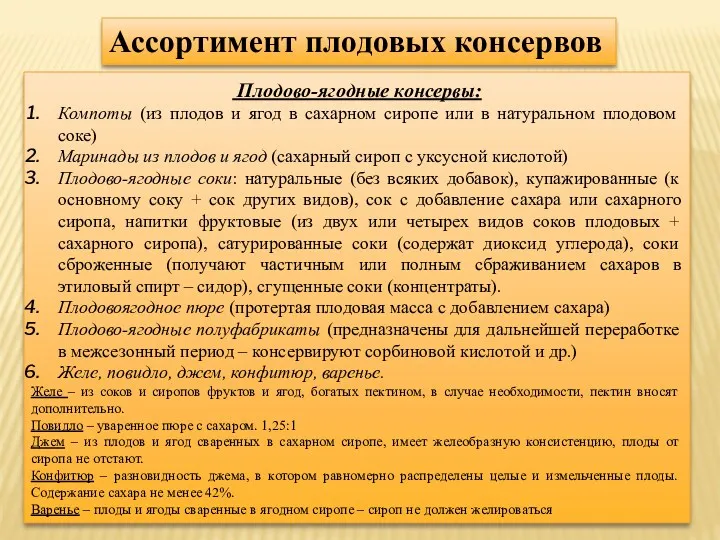 Ассортимент плодовых консервов

Плодово-ягодные консервы:

1. Компоты (из плодов и ягод в сахарном сиропе или в натуральном плодовом соке)
2. Маринады из плодов и ягод (сахарный сироп с уксусной кислотой)
3. Плодово-ягодные соки: натуральные (без всяких добавок), купажированные (к основному соку + сок других видов), сок с добавление сахара или сахарного сиропа, напитки фруктовые (из двух или четырех видов соков плодовых + сахарного сиропа), сатурированные соки (содержат диоксид углерода), соки сброженные (получают частичным или полным сбраживанием сахаров в этиловый спирт – сидор), сгущенные соки (концентраты).
4. Плодовоягодное пюре (протертая плодовая масса с добавлением сахара)
5. Плодово-ягодные полуфабрикаты (предназначены для дальнейшей переработке в межсезонный период – консервируют сорбиновой кислотой и др.)
6. Желе, повидло, джем, конфитюр, варенье.

Желе – из соков и сиропов фруктов и ягод, богатых пектином, в случае необходимости, пектин вносят дополнительно.
Повидло – уваренное пюре с сахаром. 1,25:1
Джем – из плодов и ягод сваренных в сахарном сиропе, имеет желеобразную консистенцию, плоды от сиропа не отстают.
Конфитюр – разновидность джема, в котором равномерно распределены целые и измельченные плоды. Содержание сахара не менее 42%.
Варенье – плоды и ягоды сваренные в ягодном сиропе – сироп не должен желироваться